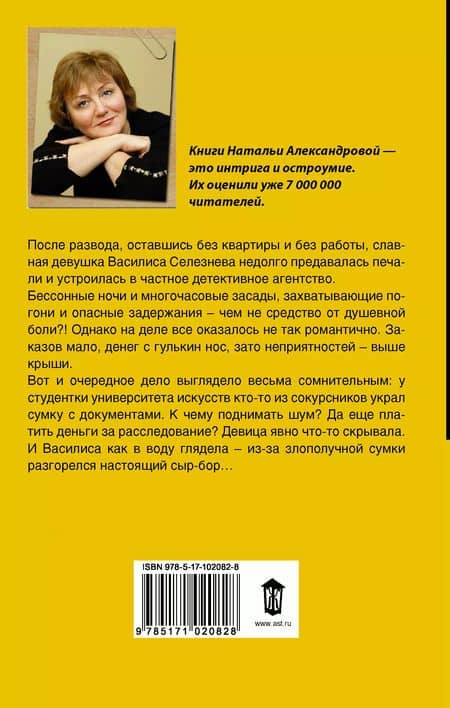 Книги Натальи Александровой — это интрига и остроумие. Их оценили уже 7 000 000 читателей.

После развода, оставшись без квартиры и без работы, славная девушка Василиса Селезнева недолго предавалась печали и устроилась в частное детективное агентство.
Бессонные ночи и многочасовые засады, захватывающие погони и опасные задержания – чем не средство от душевной боли?! Однако на деле все оказалось не так романтично. Заказов мало, денег с гулькин нос, зато неприятностей – выше крыши.
Вот и очередное дело выглядело весьма сомнительным: у студентки университета искусств кто-то из сокурсников украл сумку с документами. К чему поднимать шум? Да еще платить деньги за расследование? Девица явно что-то скрывала. И Василиса как в воду глядела – из-за злополучной сумки разгорелся настоящий сыр-бор…

ISBN 978-5-17-102082-8

9 785171 020828

www.ast.ru